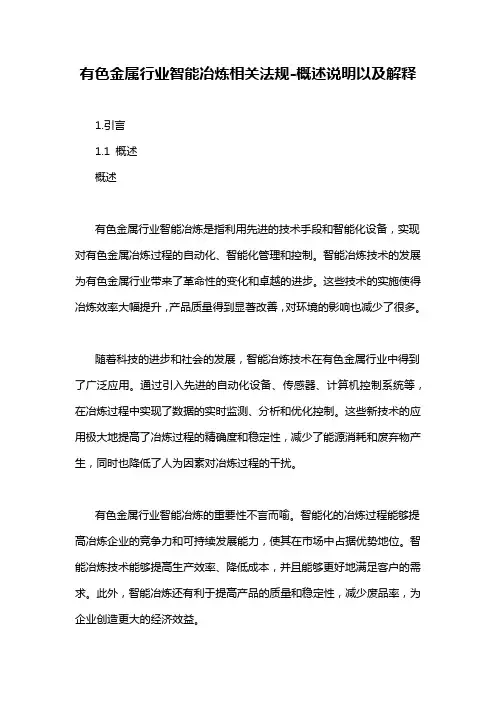 有色金属行业智能冶炼相关法规-概述说明以及解释

1.引言

1.1 概述

概述

有色金属行业智能冶炼是指利用先进的技术手段和智能化设备，实现对有色金属冶炼过程的自动化、智能化管理和控制。智能冶炼技术的发展为有色金属行业带来了革命性的变化和卓越的进步。这些技术的实施使得冶炼效率大幅提升，产品质量得到显著改善，对环境的影响也减少了很多。

随着科技的进步和社会的发展，智能冶炼技术在有色金属行业中得到了广泛应用。通过引入先进的自动化设备、传感器、计算机控制系统等，在冶炼过程中实现了数据的实时监测、分析和优化控制。这些新技术的应用极大地提高了冶炼过程的精确度和稳定性，减少了能源消耗和废弃物产生，同时也降低了人为因素对冶炼过程的干扰。

有色金属行业智能冶炼的重要性不言而喻。智能化的冶炼过程能够提高冶炼企业的竞争力和可持续发展能力，使其在市场中占据优势地位。智能冶炼技术能够提高生产效率、降低成本，并且能够更好地满足客户的需求。此外，智能冶炼还有利于提高产品的质量和稳定性，减少废品率，为企业创造更大的经济效益。